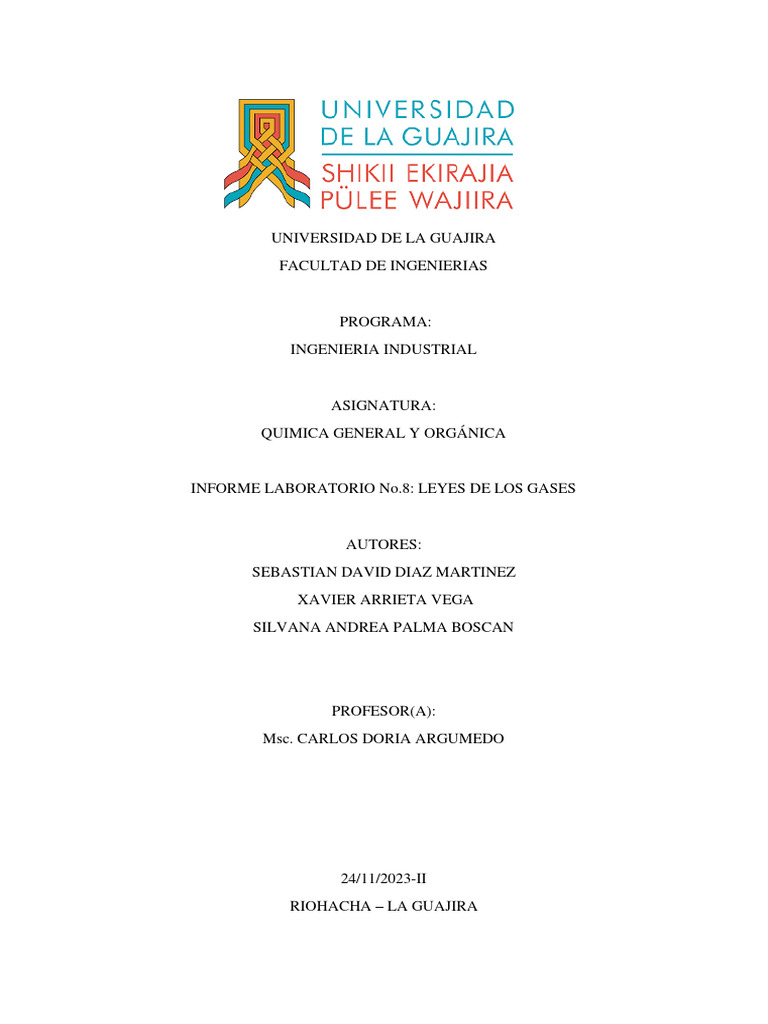 UNIVERSIDAD
DE LA GUAJIRA
SHIKII EKIRAJIA
PÜLEE WAJIIRA

UNIVERSIDAD DE LA GUAJIRA
FACULTAD DE INGENIERIAS

PROGRAMA:
INGENIERIA INDUSTRIAL

ASIGNATURA:
QUIMICA GENERAL Y ORGÁNICA

INFORME LABORATORIO No.8: LEYES DE LOS GASES

AUTORES:
SEBASTIAN DAVID DIAZ MARTINEZ
XAVIER ARRIETA VEGA
SILVANA ANDREA PALMA BOSCAN

PROFESOR(A):
Msc. CARLOS DORIA ARGUMEDO

24/11/2023-II
RIOHACHA – LA GUAJIRA